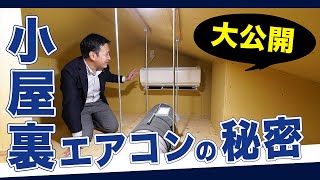 大公開

小屋裏エアコンの秘密